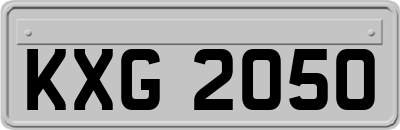 KXG 2050